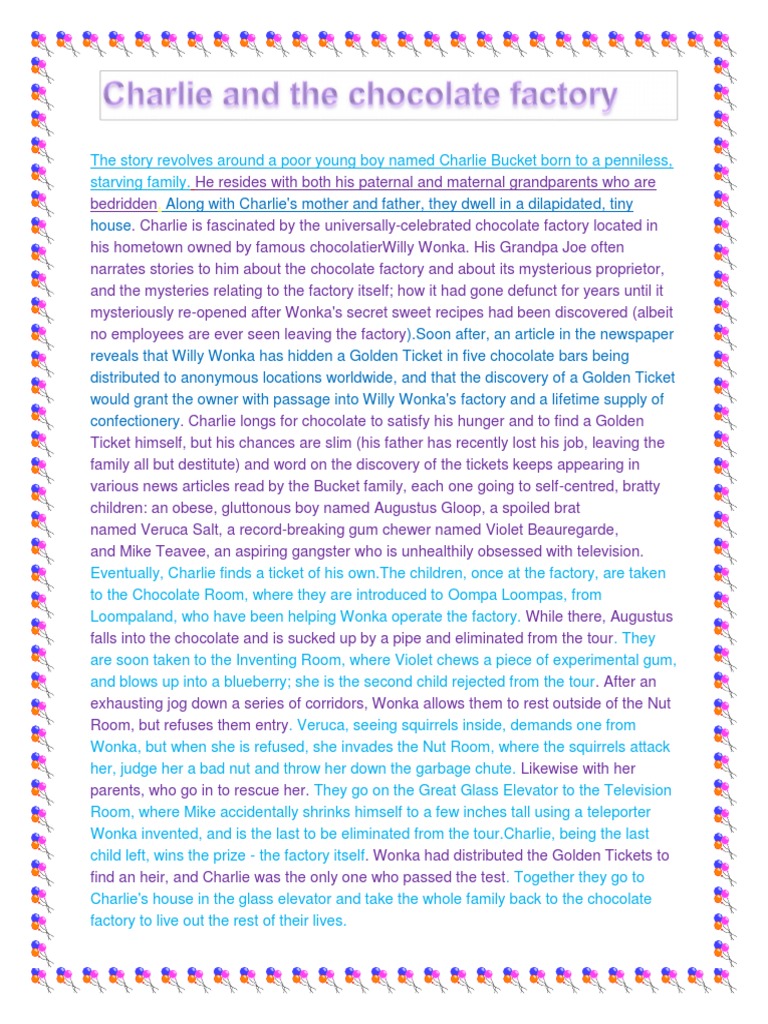 Charlie and the chocolate factory

The story revolves around a poor young boy named Charlie Bucket born to a penniless, starving family. He resides with both his paternal and maternal grandparents who are bedridden. Along with Charlie's mother and father, they dwell in a dilapidated, tiny house. Charlie is fascinated by the universally-celebrated chocolate factory located in his hometown owned by famous chocolatierWilly Wonka. His Grandpa Joe often narrates stories to him about the chocolate factory and about its mysterious proprietor, and the mysteries relating to the factory itself; how it had gone defunct for years until it mysteriously re-opened after Wonka's secret sweet recipes had been discovered (albeit no employees are ever seen leaving the factory).Soon after, an article in the newspaper reveals that Willy Wonka has hidden a Golden Ticket in five chocolate bars being distributed to anonymous locations worldwide, and that the discovery of a Golden Ticket would grant the owner with passage into Willy Wonka's factory and a lifetime supply of confectionery. Charlie longs for chocolate to satisfy his hunger and to find a Golden Ticket himself, but his chances are slim (his father has recently lost his job, leaving the family all but destitute) and word on the discovery of the tickets keeps appearing in various news articles read by the Bucket family, each one going to self-centred, bratty children: an obese, gluttonous boy named Augustus Gloop, a spoiled brat named Veruca Salt, a record-breaking gum chewer named Violet Beauregarde, and Mike Teavee, an aspiring gangster who is unhealthily obsessed with television. Eventually, Charlie finds a ticket of his own.The children, once at the factory, are taken to the Chocolate Room, where they are introduced to Oompa Loompas, from Loompaland, who have been helping Wonka operate the factory. While there, Augustus falls into the chocolate and is sucked up by a pipe and eliminated from the tour. They are soon taken to the Inventing Room, where Violet chews a piece of experimental gum, and blows up into a blueberry; she is the second child rejected from the tour. After an exhausting jog down a series of corridors, Wonka allows them to rest outside of the Nut Room, but refuses them entry. Veruca, seeing squirrels inside, demands one from Wonka, but when she is refused, she invades the Nut Room, where the squirrels attack her, judge her a bad nut and throw her down the garbage chute. Likewise with her parents, who go in to rescue her. They go on the Great Glass Elevator to the Television Room, where Mike accidentally shrinks himself to a few inches tall using a teleporter Wonka invented, and is the last to be eliminated from the tour.Charlie, being the last child left, wins the prize - the factory itself. Wonka had distributed the Golden Tickets to find an heir, and Charlie was the only one who passed the test. Together they go to Charlie's house in the glass elevator and take the whole family back to the chocolate factory to live out the rest of their lives.